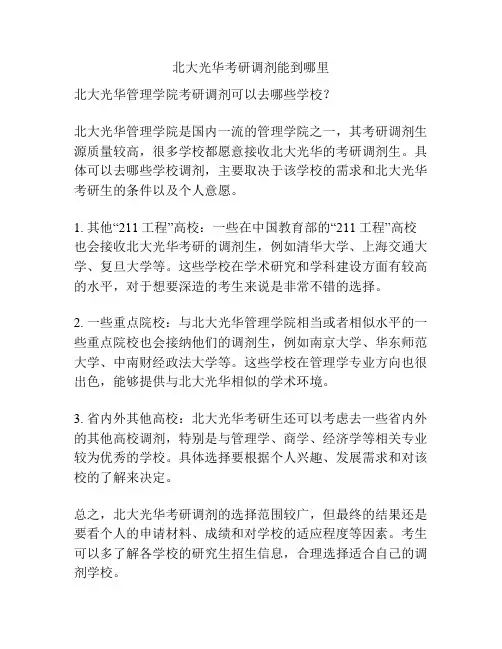 北大光华考研调剂能到哪里

北大光华管理学院考研调剂可以去哪些学校？

北大光华管理学院是国内一流的管理学院之一，其考研调剂生源质量较高，很多学校都愿意接收北大光华的考研调剂生。具体可以去哪些学校调剂，主要取决于该学校的需求和北大光华考研生的条件以及个人意愿。

1. 其他“211 工程”高校：一些在中国教育部的“211 工程”高校也会接收北大光华考研的调剂生，例如清华大学、上海交通大学、复旦大学等。这些学校在学术研究和学科建设方面有较高的水平，对于想要深造的考生来说是非常不错的选择。

2. 一些重点院校：与北大光华管理学院相当或者相似水平的一些重点院校也会接纳他们的调剂生，例如南京大学、华东师范大学、中南财经政法大学等。这些学校在管理学专业方向也很出色，能够提供与北大光华相似的学术环境。

3. 省内外其他高校：北大光华考研生还可以考虑去一些省内外的其他高校调剂，特别是与管理学、商学、经济学等相关专业较为优秀的学校。具体选择要根据个人兴趣、发展需求和对该校的了解来决定。

总之，北大光华考研调剂的选择范围较广，但最终的结果还是要看个人的申请材料、成绩和对学校的适应程度等因素。考生可以多了解各学校的研究生招生信息，合理选择适合自己的调剂学校。